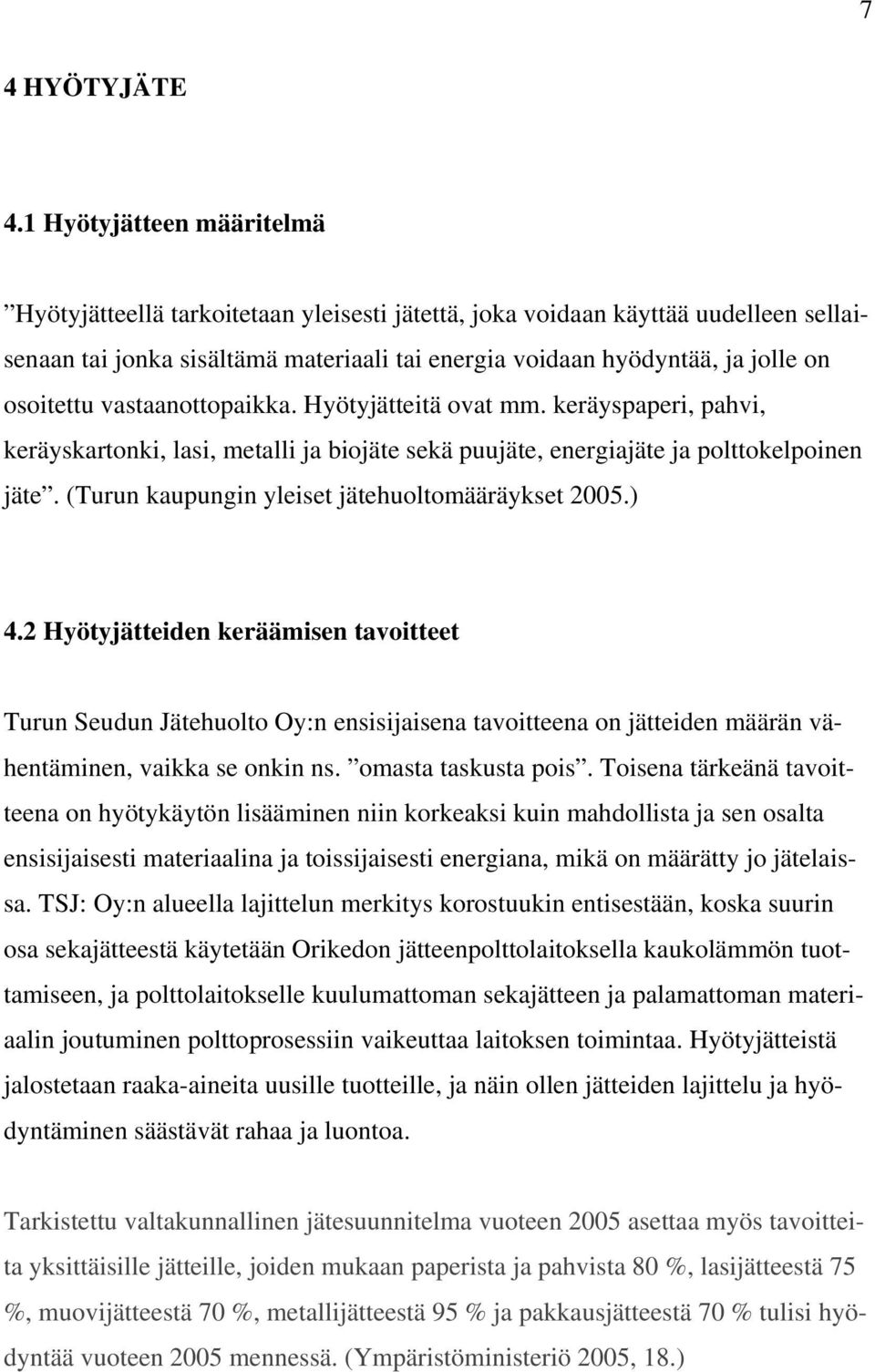 7

4 HYÖTYJÄTE

4.1 Hyötyjätteen määritelmä

”Hyötyjätteellä tarkoitetaan yleisesti jätettä, joka voidaan käyttää uudelleen sellaisenaan tai jonka sisältämä materiaali tai energia voidaan hyödyntää, ja jolle on osoitettu vastaanottopaikka. Hyötyjätteitä ovat mm. keräyspaperi, pahvi, keräyskartonki, lasi, metalli ja biojäte sekä puujäte, energiajäte ja polttokelpoinen jäte”. (Turun kaupungin yleiset jätehuoltomääräykset 2005.)

4.2 Hyötyjätteiden keräämisen tavoitteet

Turun Seudun Jätehuolto Oy:n ensisijaisena tavoitteena on jätteiden määrän vähentäminen, vaikka se onkin ns. ”omasta taskusta pois”. Toisena tärkeänä tavoitteena on hyötykäytön lisääminen niin korkeaksi kuin mahdollista ja sen osalta ensisijaisesti materiaalina ja toissijaisesti energiana, mikä on määrätty jo jätelaissa. TSJ: Oy:n alueella lajittelun merkitys korostuukin entisestään, koska suurin osa sekajätteestä käytetään Orikedon jätteenpolttolaitoksella kaukolämmön tuottamiseen, ja polttolaitokselle kuulumattoman sekajätteen ja palamattoman materiaalin joutuminen polttoprosessiin vaikeuttaa laitoksen toimintaa. Hyötyjätteistä jalostetaan raaka-aineita uusille tuotteille, ja näin ollen jätteiden lajittelu ja hyödyntäminen säästävät rahaa ja luontoa.

Tarkistettu valtakunnallinen jätesuunnitelma vuoteen 2005 asettaa myös tavoitteita yksittäisille jätteille, joiden mukaan paperista ja pahvista 80 %, lasijätteestä 75 %, muovijätteestä 70 %, metallijätteestä 95 % ja pakkausjätteestä 70 % tulisi hyödyntää vuoteen 2005 mennessä. (Ympäristöministeriö 2005, 18.)